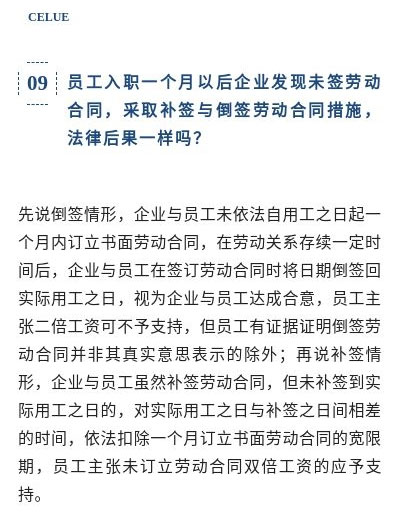 CELUE

09 员工入职一个月以后企业发现未签劳动合同，采取补签与倒签劳动合同措施，法律后果一样吗？

先说倒签情形，企业与员工未依法自用工之日起一个月内订立书面劳动合同，在劳动关系存续一定时间后，企业与员工在签订劳动合同时将日期倒签回实际用工之日，视为企业与员工达成合意，员工主张二倍工资可不予支持，但员工有证据证明倒签劳动合同并非其真实意思表示的除外；再说补签情形，企业与员工虽然补签劳动合同，但未补签到实际用工之日的，对实际用工之日与补签之日间相差的时间，依法扣除一个月订立书面劳动合同的宽限期，员工主张未订立劳动合同双倍工资的应予支持。